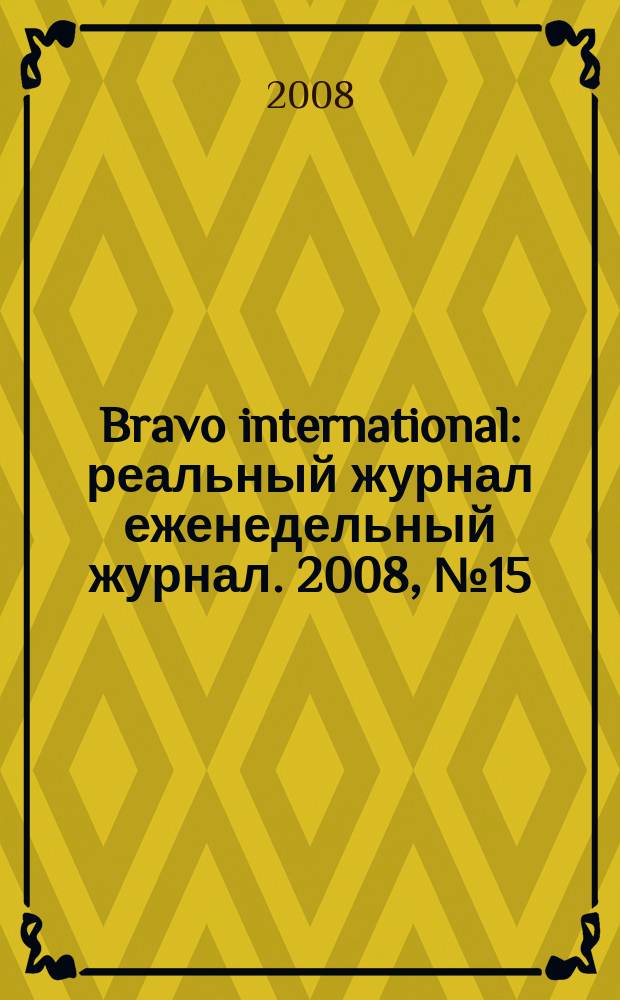 2008

Bravo international: реальный журнал еженедельный журнал. 2008, №15